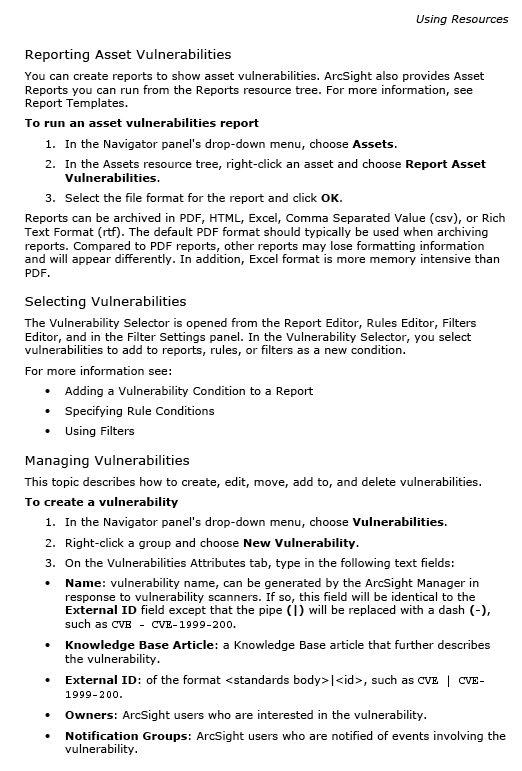 Using Resources

Reporting Asset Vulnerabilities

You can create reports to show asset vulnerabilities. ArcSight also provides Asset Reports you can run from the Reports resource tree. For more information, see Report Templates.

To run an asset vulnerabilities report

1. In the Navigator panel's drop-down menu, choose Assets.
2. In the Assets resource tree, right-click an asset and choose Report Asset Vulnerabilities.
3. Select the file format for the report and click OK.

Reports can be archived in PDF, HTML, Excel, Comma Separated Value (csv), or Rich Text Format (rtf). The default PDF format should typically be used when archiving reports. Compared to PDF reports, other reports may lose formatting information and will appear differently. In addition, Excel format is more memory intensive than PDF.

Selecting Vulnerabilities

The Vulnerability Selector is opened from the Report Editor, Rules Editor, Filters Editor, and in the Filter Settings panel. In the Vulnerability Selector, you select vulnerabilities to add to reports, rules, or filters as a new condition.

For more information see:

• Adding a Vulnerability Condition to a Report
• Specifying Rule Conditions
• Using Filters

Managing Vulnerabilities

This topic describes how to create, edit, move, add to, and delete vulnerabilities.

To create a vulnerability

1. In the Navigator panel's drop-down menu, choose Vulnerabilities.
2. Right-click a group and choose New Vulnerability.
3. On the Vulnerabilities Attributes tab, type in the following text fields:

• Name: vulnerability name, can be generated by the ArcSight Manager in response to vulnerability scanners. If so, this field will be identical to the External ID field except that the pipe (|) will be replaced with a dash (-), such as CVE - CVE-1999-200.
• Knowledge Base Article: a Knowledge Base article that further describes the vulnerability.
• External ID: of the format <standards body>|<id>, such as CVE | CVE-1999-200.
• Owners: ArcSight users who are interested in the vulnerability.
• Notification Groups: ArcSight users who are notified of events involving the vulnerability.